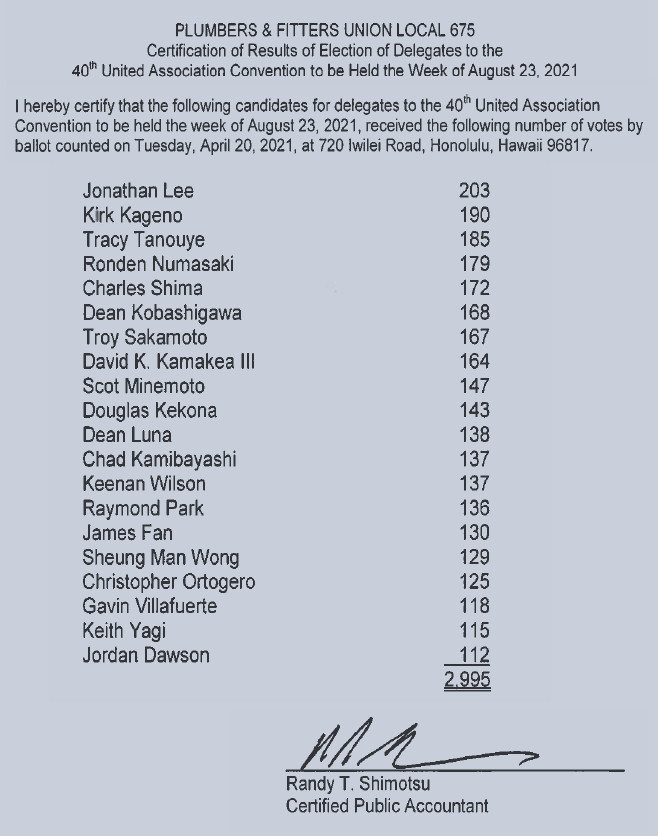 PLUMBERS & FITTERS UNION LOCAL 675
Certification of Results of Election of Delegates to the
40$^{th}$ United Association Convention to be Held the Week of August 23, 2021

I hereby certify that the following candidates for delegates to the 40$^{th}$ United Association Convention to be held the week of August 23, 2021, received the following number of votes by ballot counted on Tuesday, April 20, 2021, at 720 Iwilei Road, Honolulu, Hawaii 96817.

| | |
|---|---|
| Jonathan Lee | 203 |
| Kirk Kageno | 190 |
| Tracy Tanouye | 185 |
| Ronden Numasaki | 179 |
| Charles Shima | 172 |
| Dean Kobashigawa | 168 |
| Troy Sakamoto | 167 |
| David K. Kamakea III | 164 |
| Scot Minemoto | 147 |
| Douglas Kekona | 143 |
| Dean Luna | 138 |
| Chad Kamibayashi | 137 |
| Keenan Wilson | 137 |
| Raymond Park | 136 |
| James Fan | 130 |
| Sheung Man Wong | 129 |
| Christopher Ortogero | 125 |
| Gavin Villafuerte | 118 |
| Keith Yagi | 115 |
| Jordan Dawson | 112 |
| | 2,995 |

Randy T. Shimotsu
Certified Public Accountant